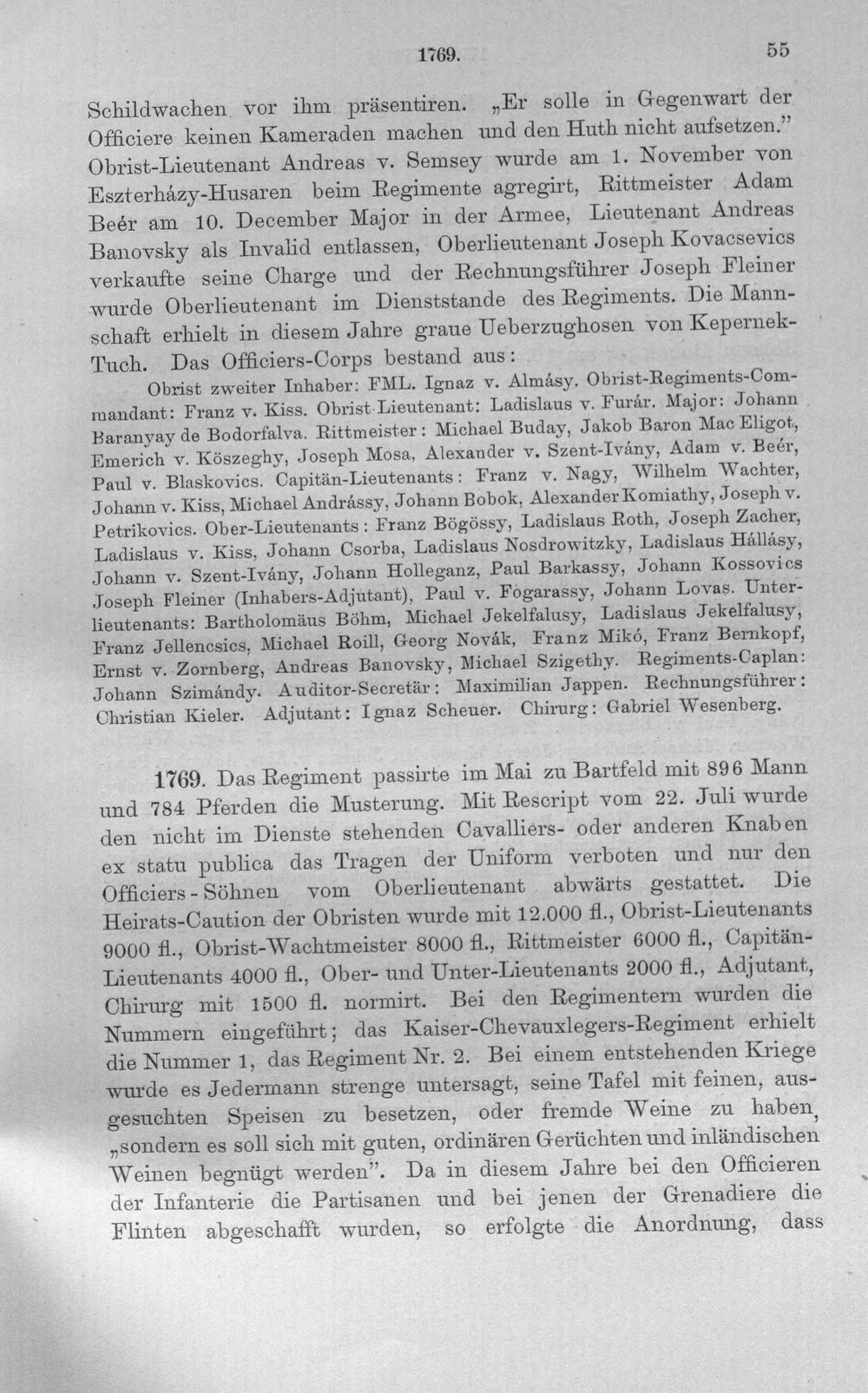 1769. 55

Schildwachen vor ihm präsentiren. „Er solle in Gegenwart der Officiere keinen Kameraden machen und den Huth nicht aufsetzen." Obrist-Lieutenant Andreas v. Semsey wurde am 1. November von Eszterházy-Husaren beim Regimente agregirt, Rittmeister Adam Beér am 10. December Major in der Armee, Lieutenant Andreas Banovsky als Invalid entlassen, Oberlieutenant Joseph Kovacsevics verkaufte seine Charge und der Rechnungsführer Joseph Fleiner wurde Oberlieutenant im Dienststande des Regiments. Die Mannschaft erhielt in diesem Jahre graue Ueberzughosen von Kepernek-Tuch. Das Officiers-Corps bestand aus:

Obrist zweiter Inhaber: FML. Ignaz v. Almásy. Obrist-Regiments-Commandant: Franz v. Kiss. Obrist-Lieutenant: Ladislaus v. Furár. Major: Johann Baranyay de Bodorfalva. Rittmeister: Michael Buday, Jakob Baron Mac Eligot, Emerich v. Köszeghy, Joseph Mosa, Alexander v. Szent-Ivány, Adam v. Beér, Paul v. Blaskovics. Capitän-Lieutenants: Franz v. Nagy, Wilhelm Wachter, Johann v. Kiss, Michael Andrássy, Johann Bobok, Alexander Komiathy, Joseph v. Petrikovics. Ober-Lieutenants: Franz Bögössy, Ladislaus Roth, Joseph Zacher, Ladislaus v. Kiss, Johann Csorba, Ladislaus Nosdrowitzky, Ladislaus Hállásy, Johann v. Szent-Ivány, Johann Holleganz, Paul Barkassy, Johann Kossovics Joseph Fleiner (Inhabers-Adjutant), Paul v. Fogarassy, Johann Lovas. Unterlieutenants: Bartholomäus Böhm, Michael Jekelfalusy, Ladislaus Jekelfalusy, Franz Jellencsics, Michael Roill, Georg Novák, Franz Mikó, Franz Bernkopf, Ernst v. Zornberg, Andreas Banovsky, Michael Szigethy. Regiments-Caplan: Johann Szimándy. Auditor-Secretär: Maximilian Jappen. Rechnungsführer: Christian Kieler. Adjutant: Ignaz Scheuer. Chirurg: Gabriel Wesenberg.

1769. Das Regiment passirte im Mai zu Bartfeld mit 896 Mann und 784 Pferden die Musterung. Mit Rescript vom 22. Juli wurde den nicht im Dienste stehenden Cavalliers- oder anderen Knaben ex statu publica das Tragen der Uniform verboten und nur den Officiers-Söhnen vom Oberlieutenant abwärts gestattet. Die Heirats-Caution der Obristen wurde mit 12.000 fl., Obrist-Lieutenants 9000 fl., Obrist-Wachtmeister 8000 fl., Rittmeister 6000 fl., Capitän-Lieutenants 4000 fl., Ober- und Unter-Lieutenants 2000 fl., Adjutant, Chirurg mit 1500 fl. normirt. Bei den Regimentern wurden die Nummern eingeführt; das Kaiser-Chevauxlegers-Regiment erhielt die Nummer 1, das Regiment Nr. 2. Bei einem entstehenden Kriege wurde es Jedermann strenge untersagt, seine Tafel mit feinen, ausgesuchten Speisen zu besetzen, oder fremde Weine zu haben, „sondern es soll sich mit guten, ordinären Gerüchten und inländischen Weinen begnügt werden". Da in diesem Jahre bei den Officieren der Infanterie die Partisanen und bei jenen der Grenadiere die Flinten abgeschafft wurden, so erfolgte die Anordnung, dass